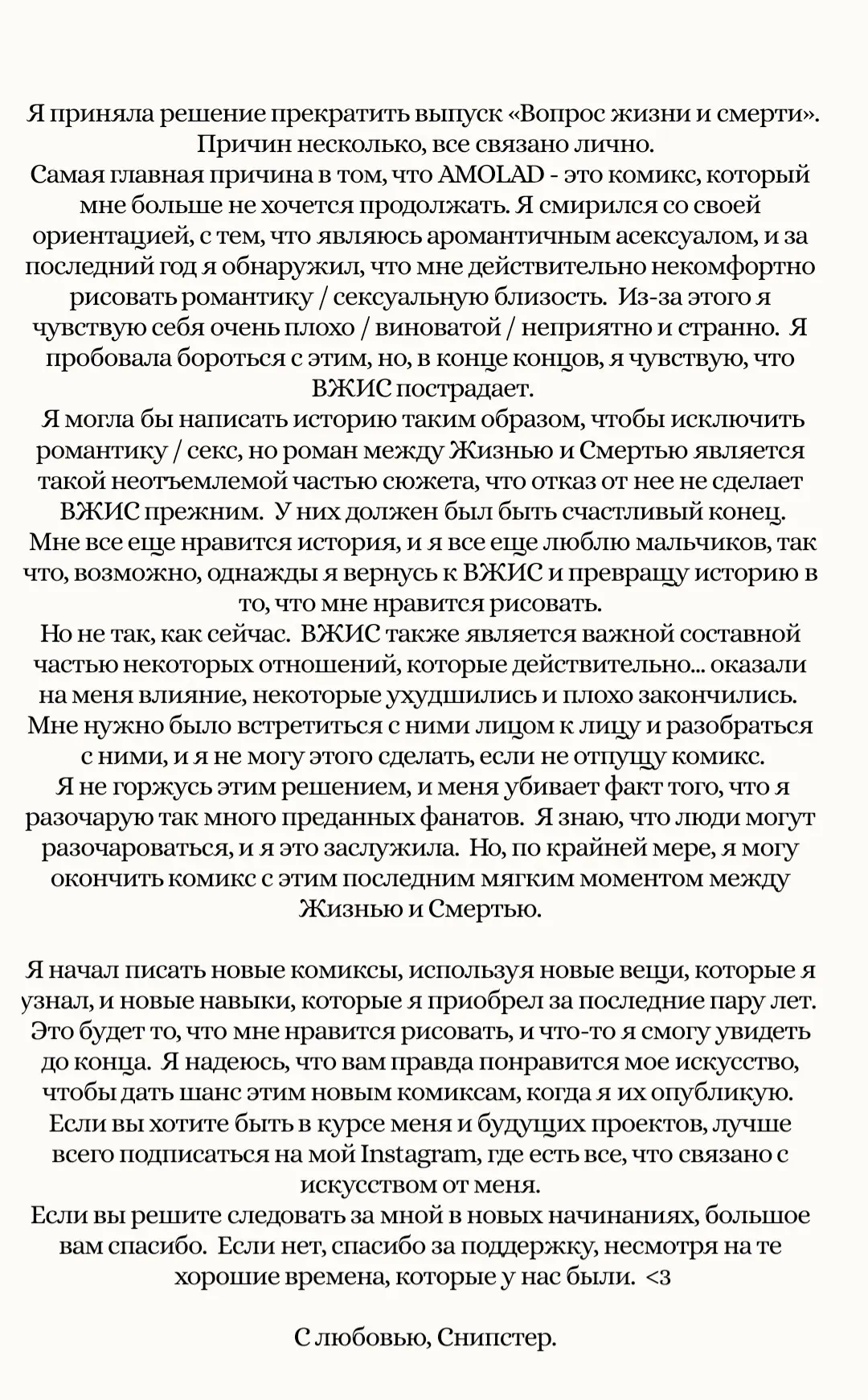 Я приняла решение прекратить выпуск «Вопрос жизни и смерти».
Причин несколько, все связано лично.
Самая главная причина в том, что AMOLAD - это комикс, который мне больше не хочется продолжать. Я смирился со своей ориентацией, с тем, что являюсь аромантичным асексуалом, и за последний год я обнаружил, что мне действительно некомфортно рисовать романтику / сексуальную близость. Из-за этого я чувствую себя очень плохо / виноватой / неприятно и странно. Я пробовала бороться с этим, но, в конце концов, я чувствую, что ВЖИС пострадает.
Я могла бы написать историю таким образом, чтобы исключить романтику / секс, но роман между Жизнью и Смертью является такой неотъемлемой частью сюжета, что отказ от нее не сделает ВЖИС прежним. У них должен был быть счастливый конец.
Мне все еще нравится история, и я все еще люблю мальчиков, так что, возможно, однажды я вернусь к ВЖИС и превращу историю в то, что мне нравится рисовать.
Но не так, как сейчас. ВЖИС также является важной составной частью некоторых отношений, которые действительно... оказали на меня влияние, некоторые ухудшились и плохо закончились. Мне нужно было встретиться с ними лицом к лицу и разобраться с ними, и я не могу этого сделать, если не отпущу комикс.
Я не горжусь этим решением, и меня убивает факт того, что я разочарую так много преданных фанатов. Я знаю, что люди могут разочароваться, и я это заслужила. Но, по крайней мере, я могу окончить комикс с этим последним мягким моментом между Жизнью и Смертью.

Я начал писать новые комиксы, используя новые вещи, которые я узнал, и новые навыки, которые я приобрел за последние пару лет. Это будет то, что мне нравится рисовать, и что-то я смогу увидеть до конца. Я надеюсь, что вам правда понравится мое искусство, чтобы дать шанс этим новым комиксам, когда я их опубликую.
Если вы хотите быть в курсе меня и будущих проектов, лучше всего подписаться на мой Instagram, где есть все, что связано с искусством от меня.
Если вы решите следовать за мной в новых начинаниях, большое вам спасибо. Если нет, спасибо за поддержку, несмотря на те хорошие времена, которые у нас были. <3

С любовью, Снипстер.